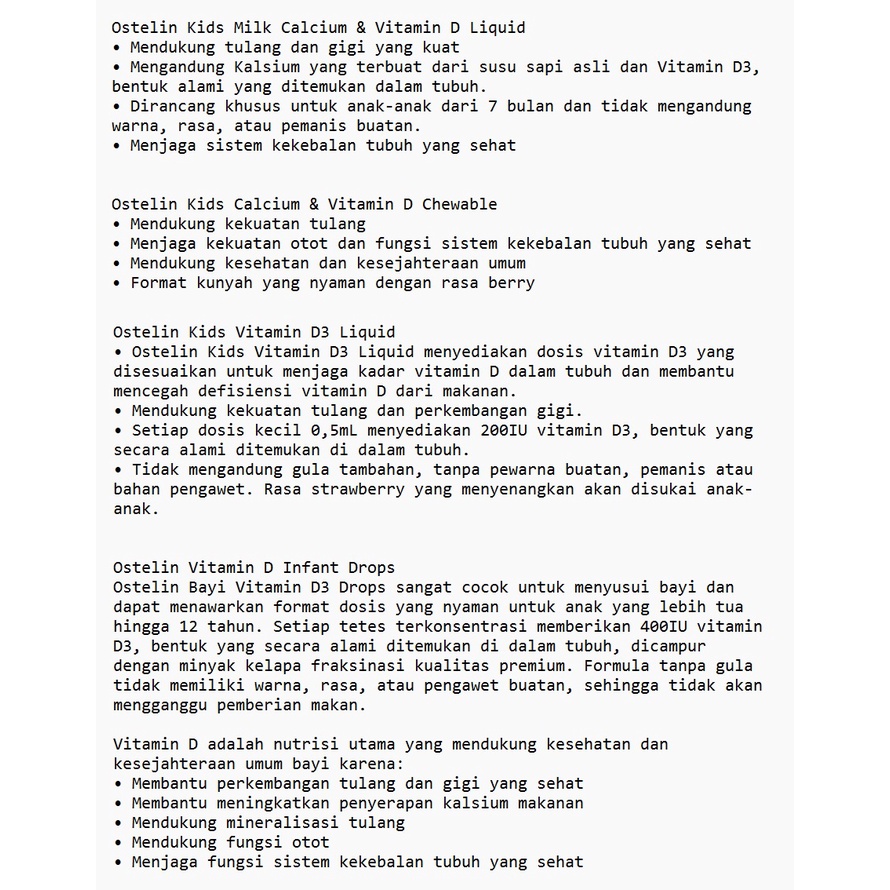 Ostelin Kids Milk Calcium & Vitamin D Liquid
• Mendukung tulang dan gigi yang kuat
• Mengandung Kalsium yang terbuat dari susu sapi asli dan Vitamin D3, bentuk alami yang ditemukan dalam tubuh.
• Dirancang khusus untuk anak-anak dari 7 bulan dan tidak mengandung warna, rasa, atau pemanis buatan.
• Menjaga sistem kekebalan tubuh yang sehat

Ostelin Kids Calcium & Vitamin D Chewable
• Mendukung kekuatan tulang
• Menjaga kekuatan otot dan fungsi sistem kekebalan tubuh yang sehat
• Mendukung kesehatan dan kesejahteraan umum
• Format kunyah yang nyaman dengan rasa berry

Ostelin Kids Vitamin D3 Liquid
• Ostelin Kids Vitamin D3 Liquid menyediakan dosis vitamin D3 yang disesuaikan untuk menjaga kadar vitamin D dalam tubuh dan membantu mencegah defisiensi vitamin D dari makanan.
• Mendukung kekuatan tulang dan perkembangan gigi.
• Setiap dosis kecil 0,5mL menyediakan 200IU vitamin D3, bentuk yang secara alami ditemukan di dalam tubuh.
• Tidak mengandung gula tambahan, tanpa pewarna buatan, pemanis atau bahan pengawet. Rasa strawberry yang menyenangkan akan disukai anak-anak.

Ostelin Vitamin D Infant Drops
Ostelin Bayi Vitamin D3 Drops sangat cocok untuk menyusui bayi dan dapat menawarkan format dosis yang nyaman untuk anak yang lebih tua hingga 12 tahun. Setiap tetes terkonsentrasi memberikan 400IU vitamin D3, bentuk yang secara alami ditemukan di dalam tubuh, dicampur dengan minyak kelapa fraksinasi kualitas premium. Formula tanpa gula tidak memiliki warna, rasa, atau pengawet buatan, sehingga tidak akan mengganggu pemberian makan.

Vitamin D adalah nutrisi utama yang mendukung kesehatan dan kesejahteraan umum bayi karena:
• Membantu perkembangan tulang dan gigi yang sehat
• Membantu meningkatkan penyerapan kalsium makanan
• Mendukung mineralisasi tulang
• Mendukung fungsi otot
• Menjaga fungsi sistem kekebalan tubuh yang sehat